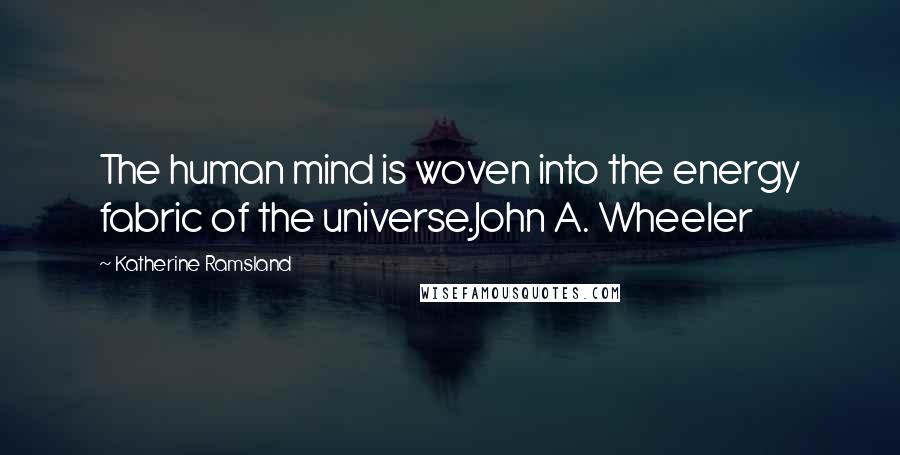 The human mind is woven into the energy fabric of the universe.John A. Wheeler

~ Katherine Ramsland

WISEFAMOUSQUOTES.COM